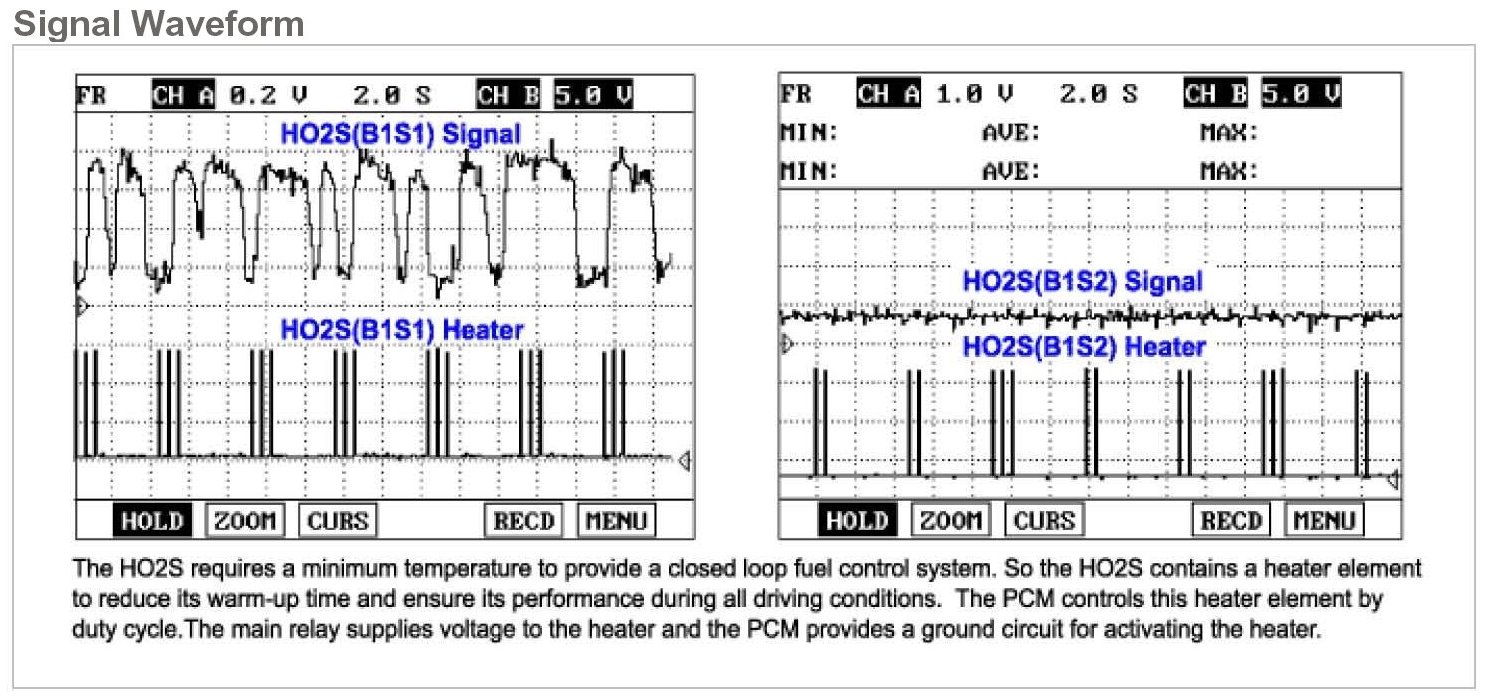 Signal Waveform

FR CH A 0.2 V 2.0 S CH B 5.0 V

HO2S(B1S1) Signal

HO2S(B1S1) Heater

HOLD ZOOM CURS RECD MENU

FR CH A 1.0 V 2.0 S CH B 5.0 V
MIN: AVE: MAX:
MIN: AVE: MAX:

HO2S(B1S2) Signal

HO2S(B1S2) Heater

HOLD ZOOM CURS RECD MENU

The HO2S requires a minimum temperature to provide a closed loop fuel control system. So the HO2S contains a heater element to reduce its warm-up time and ensure its performance during all driving conditions. The PCM controls this heater element by duty cycle.The main relay supplies voltage to the heater and the PCM provides a ground circuit for activating the heater.